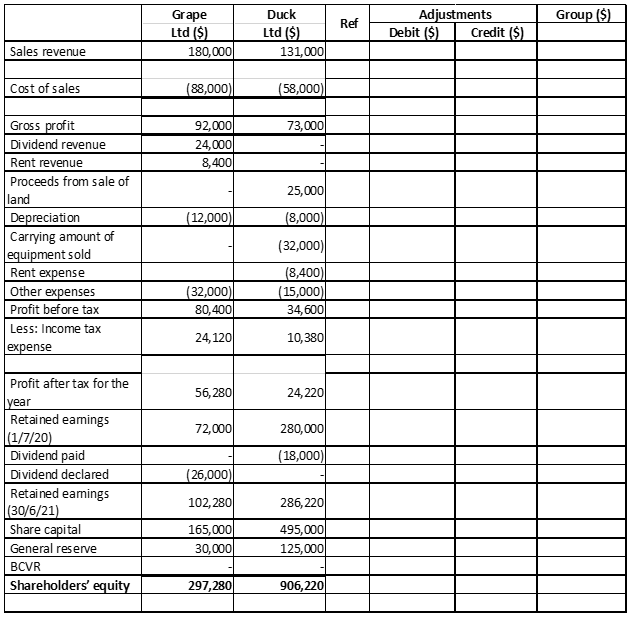 |  | Grape Ltd ($) | Duck Ltd ($) | Ref | Adjustments Debit ($) | Adjustments Credit ($) | Group ($) |
|---|---|---|---|---|---|---|
| Sales revenue | 180,000 | 131,000 |  |  |  |  |
|  |  |  |  |  |  |  |
| Cost of sales | (88,000) | (58,000) |  |  |  |  |
|  |  |  |  |  |  |  |
| Gross profit | 92,000 | 73,000 |  |  |  |  |
| Dividend revenue | 24,000 | - |  |  |  |  |
| Rent revenue | 8,400 | - |  |  |  |  |
| Proceeds from sale of land | - | 25,000 |  |  |  |  |
| Depreciation | (12,000) | (8,000) |  |  |  |  |
| Carrying amount of equipment sold | - | (32,000) |  |  |  |  |
| Rent expense |  | (8,400) |  |  |  |  |
| Other expenses | (32,000) | (15,000) |  |  |  |  |
| Profit before tax | 80,400 | 34,600 |  |  |  |  |
| Less: Income tax expense | 24,120 | 10,380 |  |  |  |  |
|  |  |  |  |  |  |  |
| Profit after tax for the year | 56,280 | 24,220 |  |  |  |  |
| Retained earnings (1/7/20) | 72,000 | 280,000 |  |  |  |  |
| Dividend paid | - | (18,000) |  |  |  |  |
| Dividend declared | (26,000) | - |  |  |  |  |
| Retained earnings (30/6/21) | 102,280 | 286,220 |  |  |  |  |
| Share capital | 165,000 | 495,000 |  |  |  |  |
| General reserve | 30,000 | 125,000 |  |  |  |  |
| BCVR | - | - |  |  |  |  |
| **Shareholders' equity** | **297,280** | **906,220** |  |  |  |  |
|  |  |  |  |  |  |  |